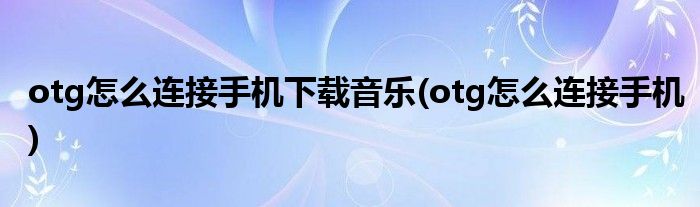 otg怎么连接手机下载音乐(otg怎么连接手机)